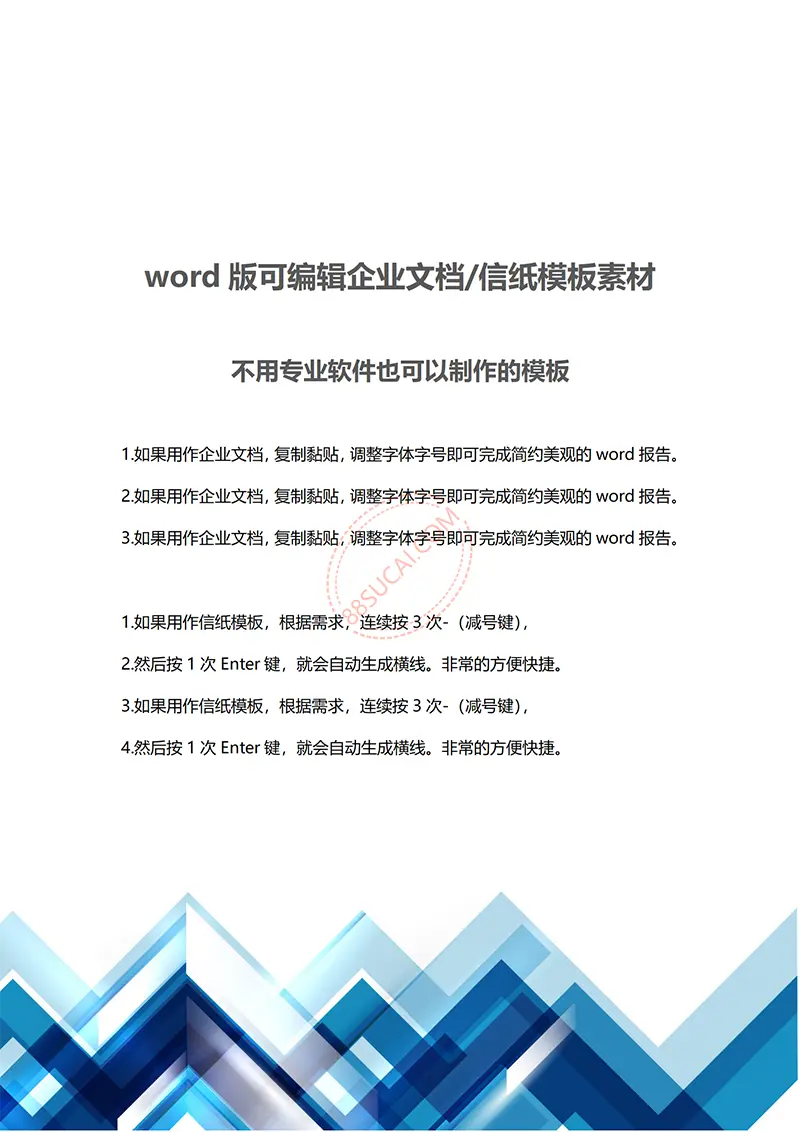 word 版可编辑企业文档/信纸模板素材

不用专业软件也可以制作的模板

1.如果用作企业文档，复制黏贴，调整字体字号即可完成简约美观的 word 报告。

2.如果用作企业文档，复制黏贴，调整字体字号即可完成简约美观的 word 报告。

3.如果用作企业文档，复制黏贴，调整字体字号即可完成简约美观的 word 报告。

88SUCAI.COM

1.如果用作信纸模板，根据需求，连续按 3 次-（减号键），

2.然后按 1 次 Enter 键，就会自动生成横线。非常的方便快捷。

3.如果用作信纸模板，根据需求，连续按 3 次-（减号键），

4.然后按 1 次 Enter 键，就会自动生成横线。非常的方便快捷。